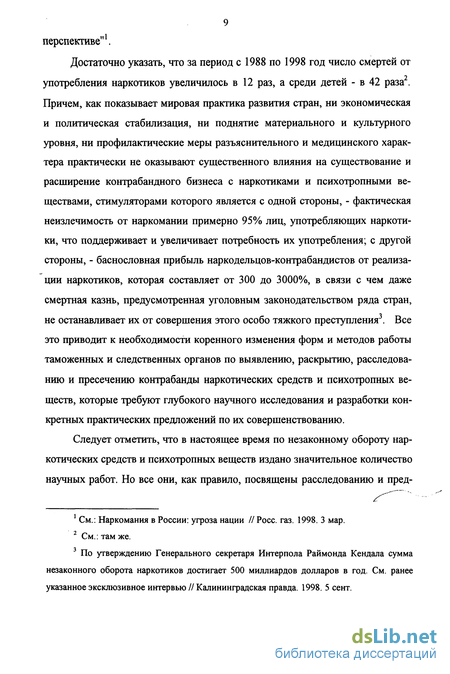 9

перспективе"$^1$.

Достаточно указать, что за период с 1988 по 1998 год число смертей от употребления наркотиков увеличилось в 12 раз, а среди детей - в 42 раза$^2$. Причем, как показывает мировая практика развития стран, ни экономическая и политическая стабилизация, ни поднятие материального и культурного уровня, ни профилактические меры разъяснительного и медицинского характера практически не оказывают существенного влияния на существование и расширение контрабандного бизнеса с наркотиками и психотропными веществами, стимуляторами которого является с одной стороны, - фактическая неизлечимость от наркомании примерно 95% лиц, употребляющих наркотики, что поддерживает и увеличивает потребность их употребления; с другой стороны, - баснословная прибыль наркодельцов-контрабандистов от реализации наркотиков, которая составляет от 300 до 3000%, в связи с чем даже смертная казнь, предусмотренная уголовным законодательством ряда стран, не останавливает их от совершения этого особо тяжкого преступления$^3$. Все это приводит к необходимости коренного изменения форм и методов работы таможенных и следственных органов по выявлению, раскрытию, расследованию и пресечению контрабанды наркотических средств и психотропных веществ, которые требуют глубокого научного исследования и разработки конкретных практических предложений по их совершенствованию.

Следует отметить, что в настоящее время по незаконному обороту наркотических средств и психотропных веществ издано значительное количество научных работ. Но все они, как правило, посвящены расследованию и пред-

$^1$ См.: Наркомания в России: угроза нации // Росс. газ. 1998. 3 мар.

$^2$ См.: там же.

$^3$ По утверждению Генерального секретаря Интерпола Раймонда Кендала сумма незаконного оборота наркотиков достигает 500 миллиардов долларов в год. См. ранее указанное эксклюзивное интервью // Калининградская правда. 1998. 5 сент.

dsLib.net
библиотека диссертаций